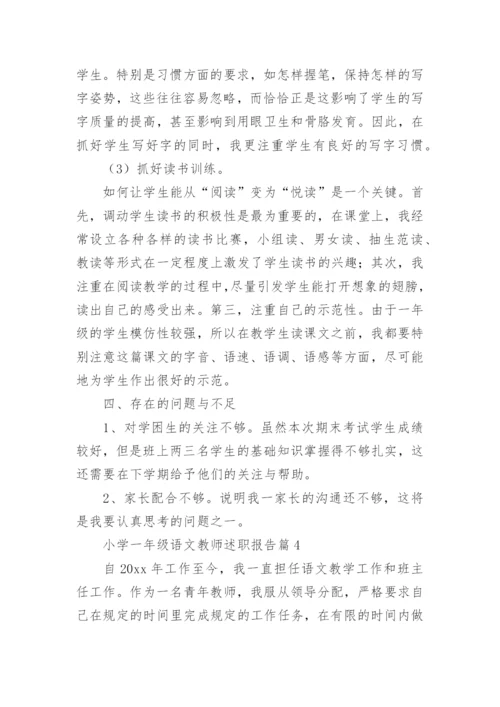 学生。特别是习惯方面的要求，如怎样握笔，保持怎样的写字姿势，这些往往容易忽略，而恰恰正是这影响了学生的写字质量的提高，甚至影响到用眼卫生和骨胳发育。因此，在抓好学生写好字的同时，我更注重学生有良好的写字习惯。

（3）抓好读书训练。

如何让学生能从“阅读”变为“悦读”是一个关键。首先，调动学生读书的积极性是最为重要的，在课堂上，我经常设立各种各样的读书比赛，小组读、男女读、抽生范读、教读等形式在一定程度上激发了学生读书的兴趣；其次，我注重在阅读教学的过程中，尽量引发学生能打开想象的翅膀，读出自己的感受出来。第三，注重自己的示范性。由于一年级的学生模仿性较强，所以在教学生读课文之前，我都要特别注意这篇课文的字音、语速、语调、语感等方面，尽可能地为学生作出很好的示范。

四、存在的问题与不足

1、对学困生的关注不够。虽然本次期末考试学生成绩较好，但是班上两三名学生的基础知识掌握得不够扎实，这还需要在下学期给予他们的关注与帮助。

2、家长配合不够。说明我一家长的沟通还不够，这将是我要认真思考的问题之一。

小学一年级语文教师述职报告篇4

自20xx年工作至今，我一直担任语文教学工作和班主任工作。作为一名青年教师，我服从领导分配，严格要求自己在规定的时间里完成规定的工作任务，在有限的时间内做